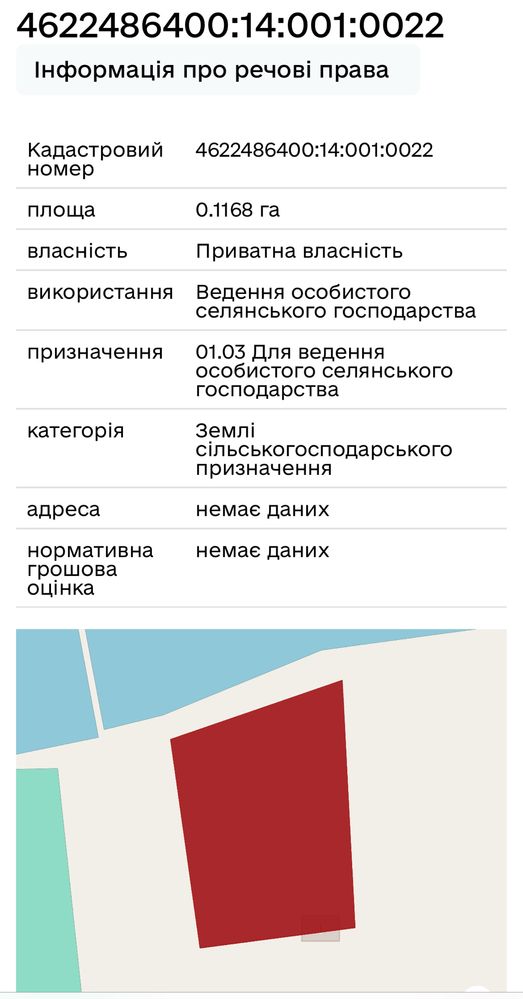 4622486400:14:001:0022

Інформація про речові права

| | |
|---|---|
| Кадастровий номер | 4622486400:14:001:0022 |
| площа | 0.1168 га |
| власність | Приватна власність |
| використання | Ведення особистого селянського господарства |
| призначення | 01.03 Для ведення особистого селянського господарства |
| категорія | Землі сільськогосподарського призначення |
| адреса | немає даних |
| нормативна грошова оцінка | немає даних |